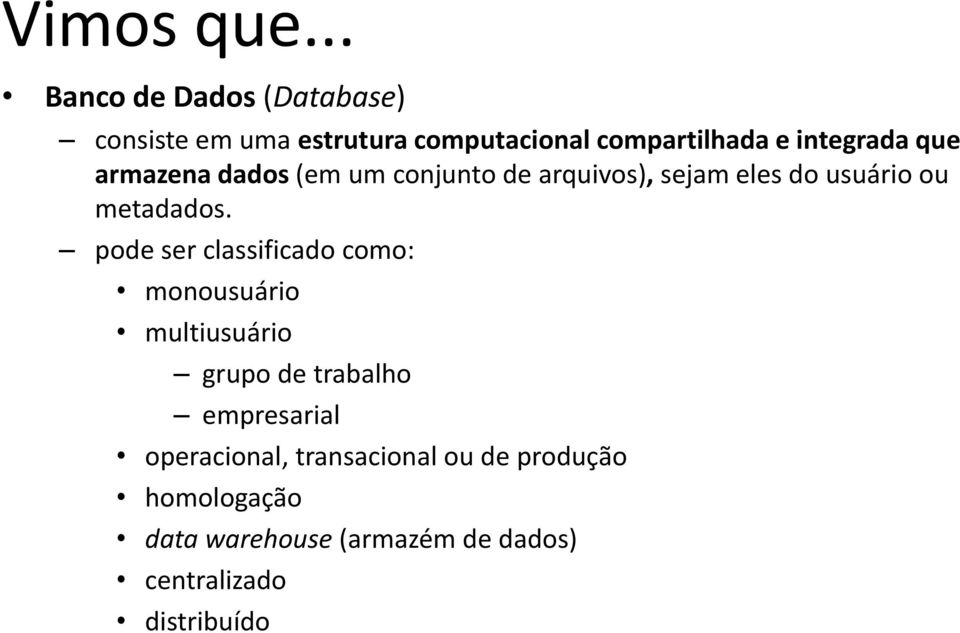 Vimos que...

• Banco de Dados (Database)

– consiste em uma estrutura computacional compartilhada e integrada que armazena dados (em um conjunto de arquivos), sejam eles do usuário ou metadados.

– pode ser classificado como:

• monousuário

• multiusuário

– grupo de trabalho

– empresarial

• operacional, transacional ou de produção

• homologação

• data warehouse (armazém de dados)

• centralizado

• distribuído